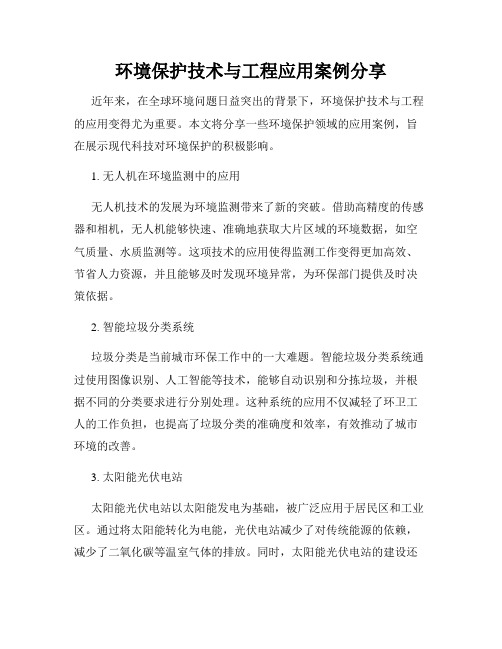 环境保护技术与工程应用案例分享

近年来，在全球环境问题日益突出的背景下，环境保护技术与工程的应用变得尤为重要。本文将分享一些环境保护领域的应用案例，旨在展示现代科技对环境保护的积极影响。

1. 无人机在环境监测中的应用

无人机技术的发展为环境监测带来了新的突破。借助高精度的传感器和相机，无人机能够快速、准确地获取大片区域的环境数据，如空气质量、水质监测等。这项技术的应用使得监测工作变得更加高效、节省人力资源，并且能够及时发现环境异常，为环保部门提供及时决策依据。

2. 智能垃圾分类系统

垃圾分类是当前城市环保工作中的一大难题。智能垃圾分类系统通过使用图像识别、人工智能等技术，能够自动识别和分拣垃圾，并根据不同的分类要求进行分别处理。这种系统的应用不仅减轻了环卫工人的工作负担，也提高了垃圾分类的准确度和效率，有效推动了城市环境的改善。

3. 太阳能光伏电站

太阳能光伏电站以太阳能发电为基础，被广泛应用于居民区和工业区。通过将太阳能转化为电能，光伏电站减少了对传统能源的依赖，减少了二氧化碳等温室气体的排放。同时，太阳能光伏电站的建设还